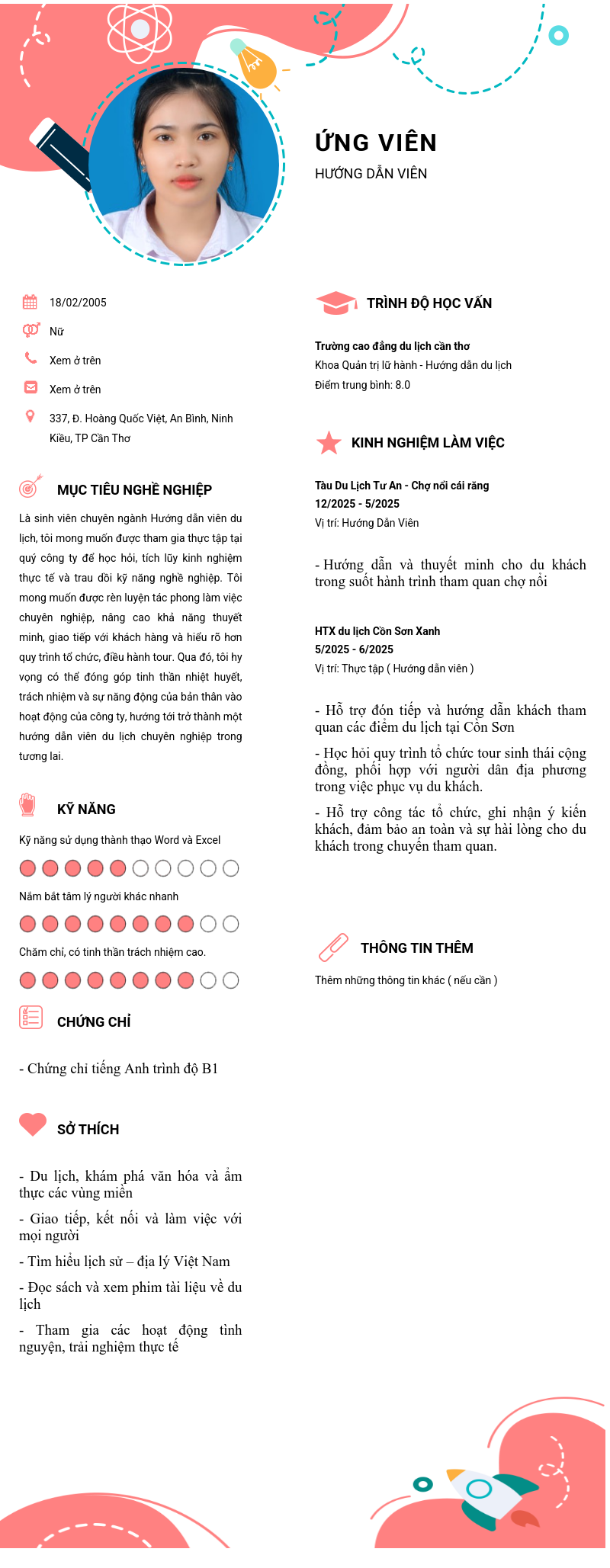 ỨNG VIÊN
HƯỚNG DẪN VIÊN

18/02/2005

Nữ

Xem ở trên

Xem ở trên

337, Đ. Hoàng Quốc Việt, An Bình, Ninh Kiều, TP Cần Thơ

MỤC TIÊU NGHỀ NGHIỆP

Là sinh viên chuyên ngành Hướng dẫn viên du lịch, tôi mong muốn được tham gia thực tập tại quý công ty để học hỏi, tích lũy kinh nghiệm thực tế và trau dồi kỹ năng nghề nghiệp. Tôi mong muốn được rèn luyện tác phong làm việc chuyên nghiệp, nâng cao khả năng thuyết minh, giao tiếp với khách hàng và hiểu rõ hơn quy trình tổ chức, điều hành tour. Qua đó, tôi hy vọng có thể đóng góp tinh thần nhiệt huyết, trách nhiệm và sự năng động của bản thân vào hoạt động của công ty, hướng tới trở thành một hướng dẫn viên du lịch chuyên nghiệp trong tương lai.

KỸ NĂNG

Kỹ năng sử dụng thành thạo Word và Excel

Nắm bắt tâm lý người khác nhanh

Chăm chỉ, có tinh thần trách nhiệm cao.

CHỨNG CHỈ

- Chứng chỉ tiếng Anh trình độ B1

SỞ THÍCH

- Du lịch, khám phá văn hóa và ẩm thực các vùng miền

- Giao tiếp, kết nối và làm việc với mọi người

- Tìm hiểu lịch sử – địa lý Việt Nam

- Đọc sách và xem phim tài liệu về du lịch

- Tham gia các hoạt động tình nguyện, trải nghiệm thực tế

TRÌNH ĐỘ HỌC VẤN

Trường cao đẳng du lịch cần thơ
Khoa Quản trị lữ hành - Hướng dẫn du lịch
Điểm trung bình: 8.0

KINH NGHIỆM LÀM VIỆC

Tàu Du Lịch Tư An - Chợ nổi cái răng
12/2025 - 5/2025
Vị trí: Hướng Dẫn Viên

- Hướng dẫn và thuyết minh cho du khách trong suốt hành trình tham quan chợ nổi

HTX du lịch Cồn Sơn Xanh
5/2025 - 6/2025
Vị trí: Thực tập ( Hướng dẫn viên )

- Hỗ trợ đón tiếp và hướng dẫn khách tham quan các điểm du lịch tại Cồn Sơn

- Học hỏi quy trình tổ chức tour sinh thái cộng đồng, phối hợp với người dân địa phương trong việc phục vụ du khách.

- Hỗ trợ công tác tổ chức, ghi nhận ý kiến khách, đảm bảo an toàn và sự hài lòng cho du khách trong chuyến tham quan.

THÔNG TIN THÊM

Thêm những thông tin khác ( nếu cần )